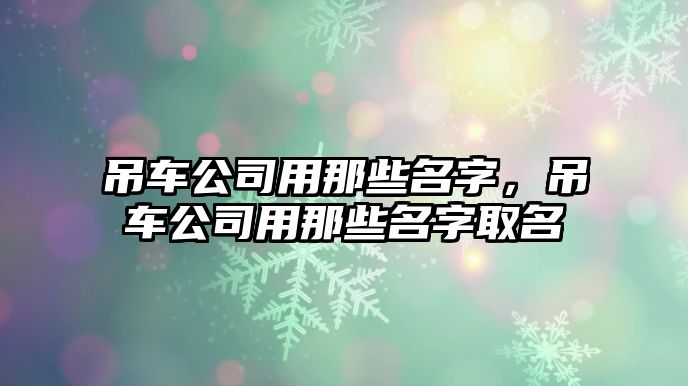 吊车公司用那些名字，吊车公司用那些名字取名